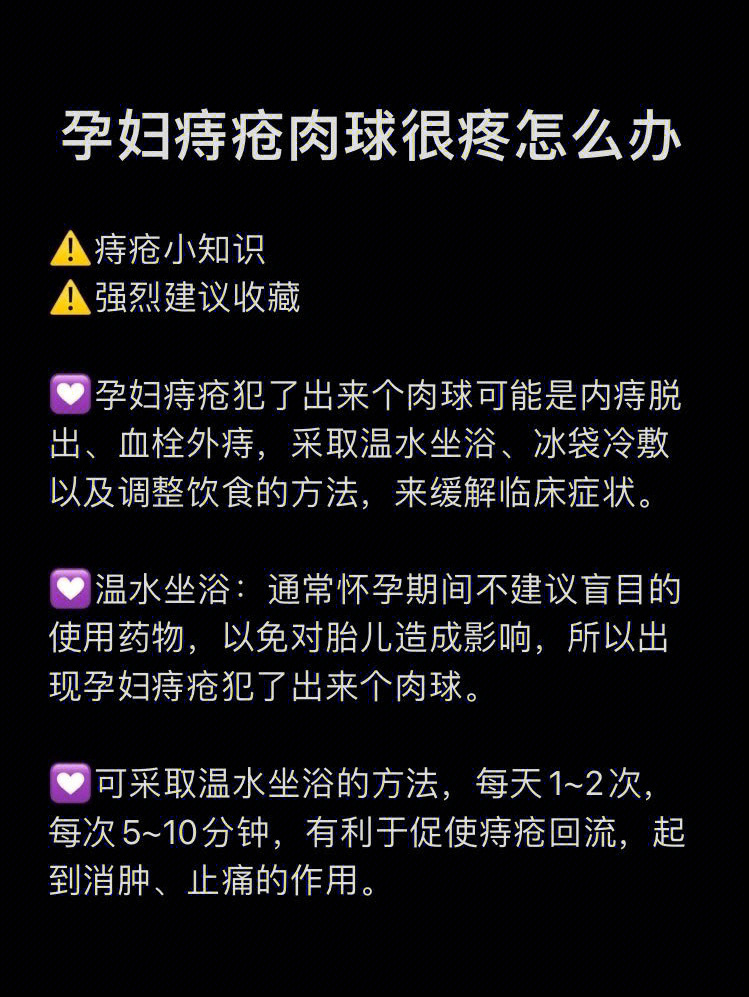 孕妇痔疮肉球很疼怎么办

⚠️痔疮小知识
⚠️强烈建议收藏

💟孕妇痔疮犯了出来个肉球可能是内痔脱出、血栓外痔，采取温水坐浴、冰袋冷敷以及调整饮食的方法，来缓解临床症状。

💟温水坐浴：通常怀孕期间不建议盲目的使用药物，以免对胎儿造成影响，所以出现孕妇痔疮犯了出来个肉球。

💟可采取温水坐浴的方法，每天1~2次，每次5~10分钟，有利于促使痔疮回流，起到消肿、止痛的作用。